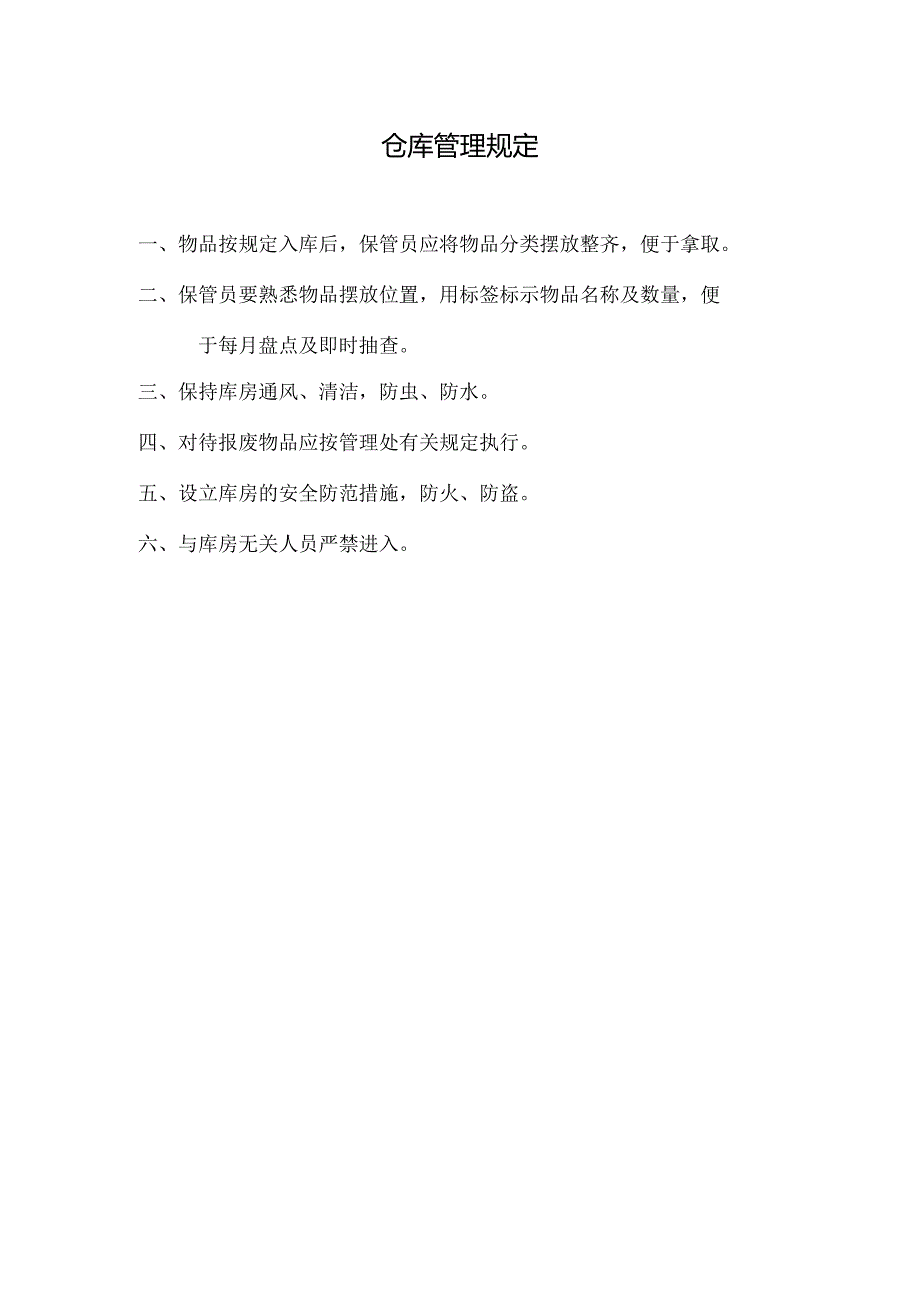 仓库管理规定

一、物品按规定入库后，保管员应将物品分类摆放整齐，便于拿取。

二、保管员要熟悉物品摆放位置，用标签标示物品名称及数量，便于每月盘点及即时抽查。

三、保持库房通风、清洁，防虫、防水。

四、对待报废物品应按管理处有关规定执行。

五、设立库房的安全防范措施，防火、防盗。

六、与库房无关人员严禁进入。